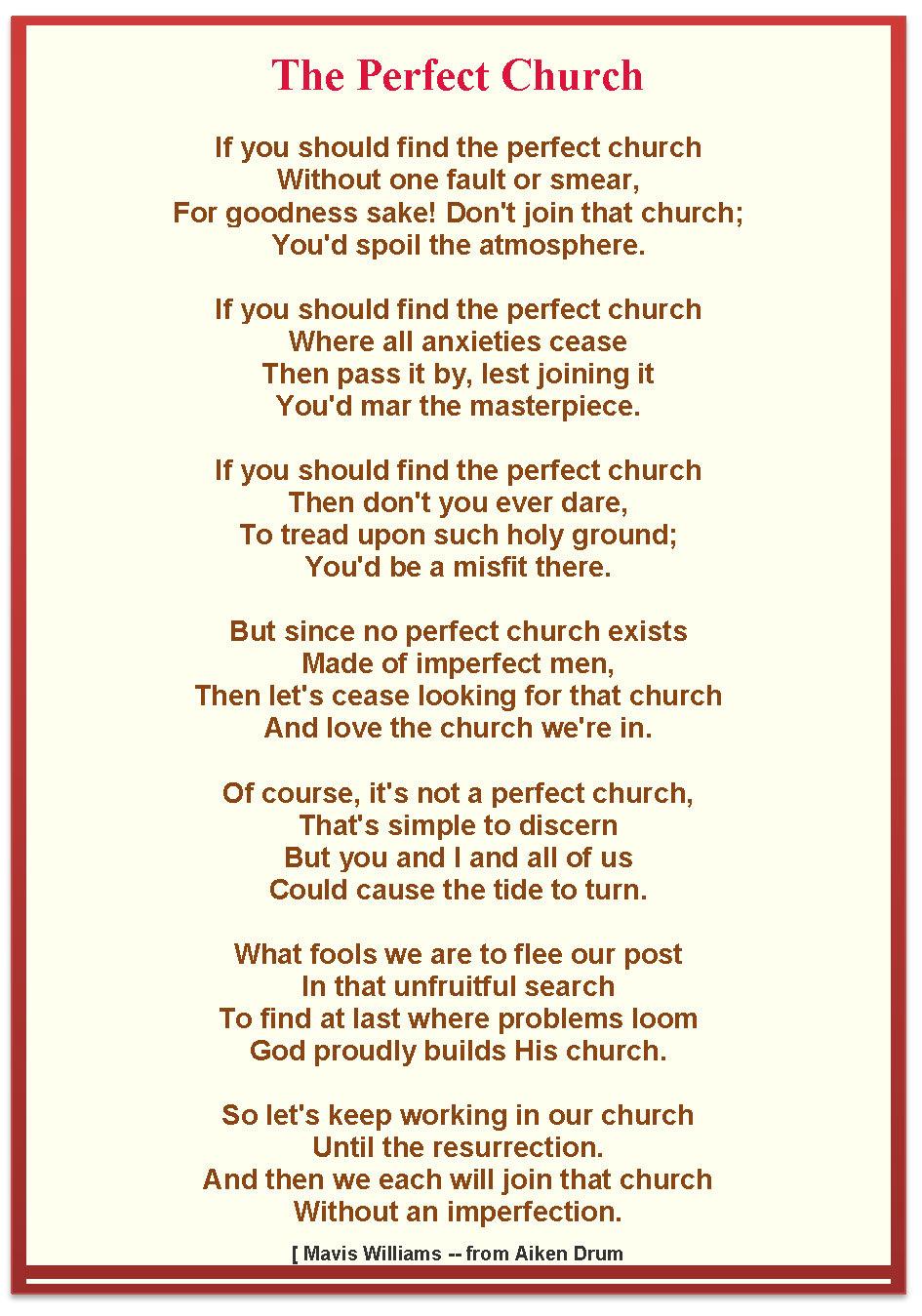 The Perfect Church

If you should find the perfect church
Without one fault or smear,
For goodness sake! Don't join that church;
You'd spoil the atmosphere.

If you should find the perfect church
Where all anxieties cease
Then pass it by, lest joining it
You'd mar the masterpiece.

If you should find the perfect church
Then don't you ever dare,
To tread upon such holy ground;
You'd be a misfit there.

But since no perfect church exists
Made of imperfect men,
Then let's cease looking for that church
And love the church we're in.

Of course, it's not a perfect church,
That's simple to discern
But you and I and all of us
Could cause the tide to turn.

What fools we are to flee our post
In that unfruitful search
To find at last where problems loom
God proudly builds His church.

So let's keep working in our church
Until the resurrection.
And then we each will join that church
Without an imperfection.

[ Mavis Williams -- from Aiken Drum